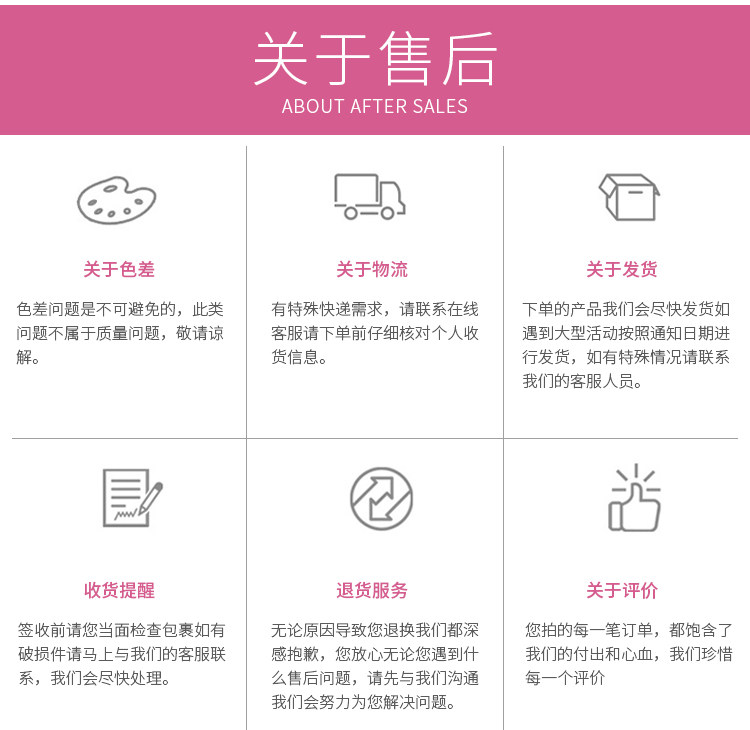 关于售后
ABOUT AFTER SALES

关于色差

色差问题是不可避免的，此类问题不属于质量问题，敬请谅解。

关于物流

有特殊快递需求，请联系在线客服请下单前仔细核对个人收货信息。

关于发货

下单的产品我们会尽快发货如遇到大型活动按照通知日期进行发货，如有特殊情况请联系我们的客服人员。

收货提醒

签收前请您当面检查包裹如有破损件请马上与我们的客服联系，我们会尽快处理。

退货服务

无论原因导致您退换我们都深感抱歉，您放心无论您遇到什么售后问题，请先与我们沟通我们会努力为您解决问题。

关于评价

您拍的每一笔订单，都饱含了我们的付出和心血，我们珍惜每一个评价